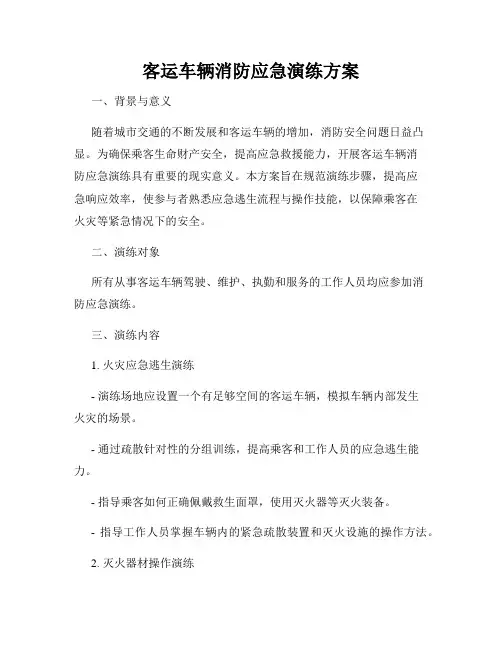 客运车辆消防应急演练方案

一、背景与意义

随着城市交通的不断发展和客运车辆的增加，消防安全问题日益凸显。为确保乘客生命财产安全，提高应急救援能力，开展客运车辆消防应急演练具有重要的现实意义。本方案旨在规范演练步骤，提高应急响应效率，使参与者熟悉应急逃生流程与操作技能，以保障乘客在火灾等紧急情况下的安全。

二、演练对象

所有从事客运车辆驾驶、维护、执勤和服务的工作人员均应参加消防应急演练。

三、演练内容

1. 火灾应急逃生演练

- 演练场地应设置一个有足够空间的客运车辆，模拟车辆内部发生火灾的场景。

- 通过疏散针对性的分组训练，提高乘客和工作人员的应急逃生能力。

- 指导乘客如何正确佩戴救生面罩，使用灭火器等灭火装备。

- 指导工作人员掌握车辆内的紧急疏散装置和灭火设施的操作方法。

2. 灭火器材操作演练